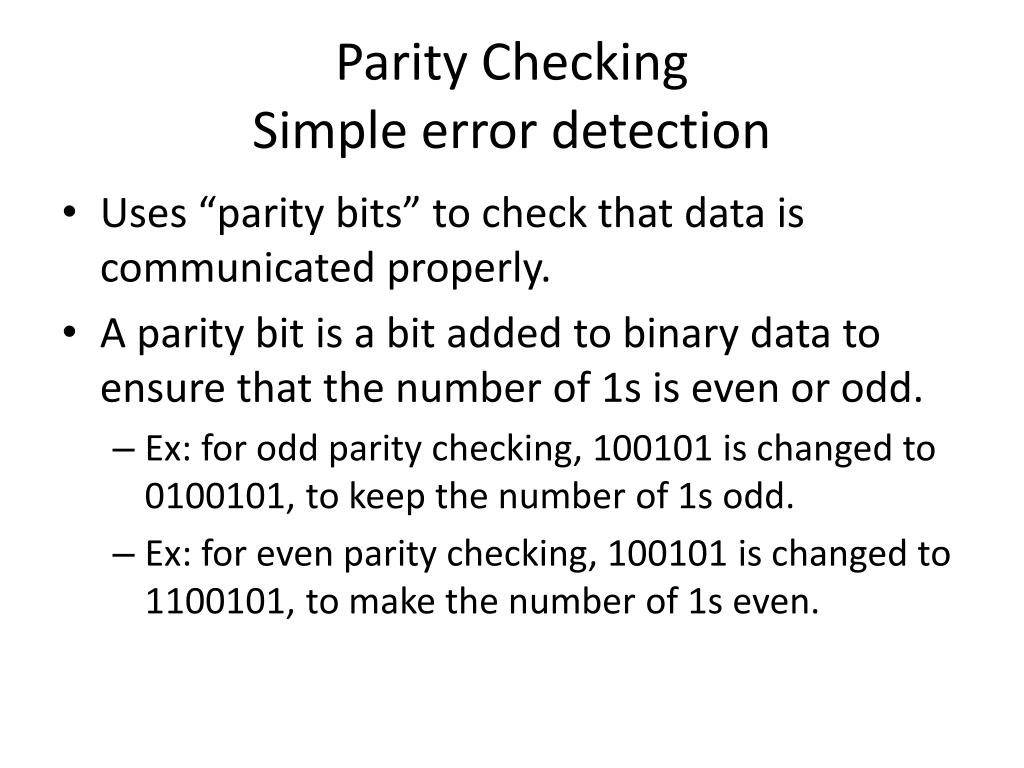 Parity Checking
Simple error detection

• Uses “parity bits” to check that data is communicated properly.
• A parity bit is a bit added to binary data to ensure that the number of 1s is even or odd.
– Ex: for odd parity checking, 100101 is changed to 0100101, to keep the number of 1s odd.
– Ex: for even parity checking, 100101 is changed to 1100101, to make the number of 1s even.